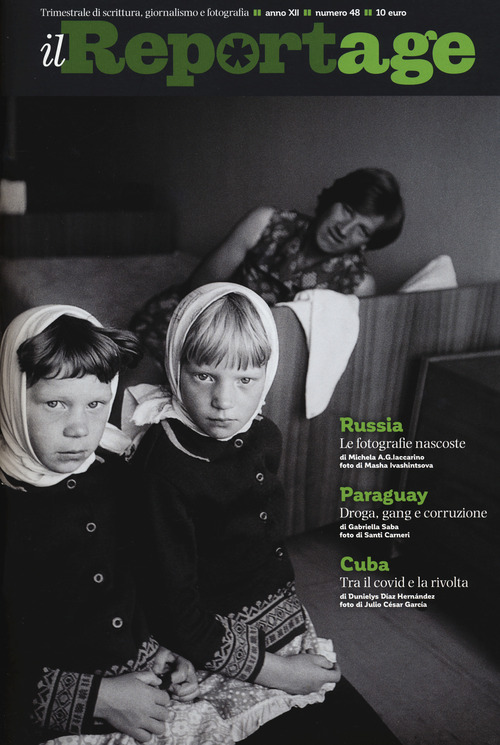 Trimestrale di scrittura, giornalismo e fotografia anno XII numero 48 10 euro

il Reportage

Russia
Le fotografie nascoste
di Michela A.G.Iaccarino
foto di Masha Ivashintsova

Paraguay
Droga, gang e corruzione
di Gabriella Saba
foto di Santi Carneri

Cuba
Tra il covid e la rivolta
di Dunielys Díaz Hernández
foto di Julio César García